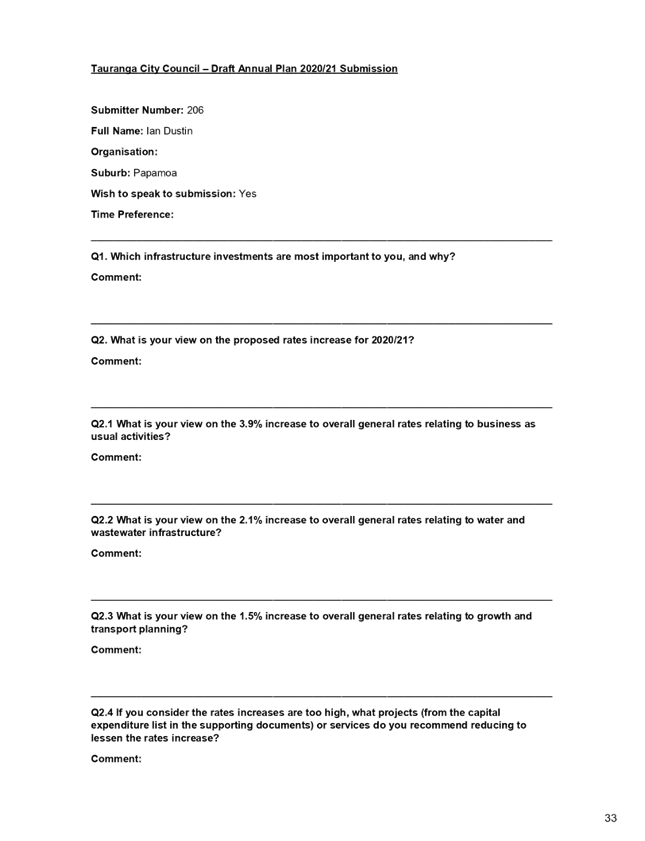 Tauranga City Council – Draft Annual Plan 2020/21 Submission

Submitter Number: 206

Full Name: Ian Dustin

Organisation:

Suburb: Papamoa

Wish to speak to submission: Yes

Time Preference:

Q1. Which infrastructure investments are most important to you, and why?

Comment:

Q2. What is your view on the proposed rates increase for 2020/21?

Comment:

Q2.1 What is your view on the 3.9% increase to overall general rates relating to business as usual activities?

Comment:

Q2.2 What is your view on the 2.1% increase to overall general rates relating to water and wastewater infrastructure?

Comment:

Q2.3 What is your view on the 1.5% increase to overall general rates relating to growth and transport planning?

Comment:

Q2.4 If you consider the rates increases are too high, what projects (from the capital expenditure list in the supporting documents) or services do you recommend reducing to lessen the rates increase?

Comment:

33